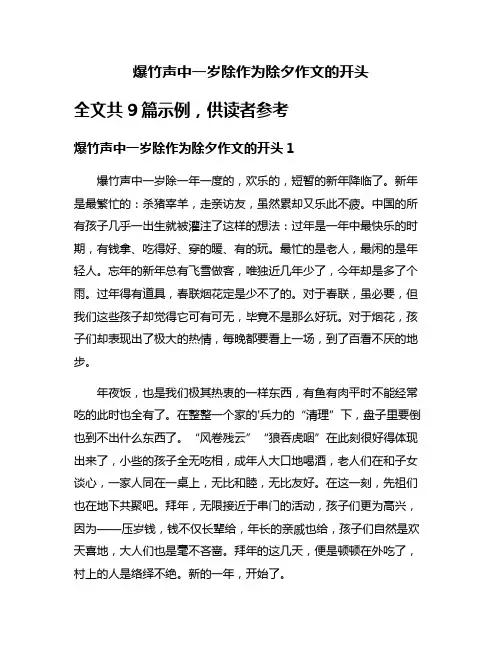 爆竹声中一岁除作为除夕作文的开头

全文共 9 篇示例，供读者参考

爆竹声中一岁除作为除夕作文的开头 1

爆竹声中一岁除一年一度的，欢乐的，短暂的新年降临了。新年是最繁忙的：杀猪宰羊，走亲访友，虽然累却又乐此不疲。中国的所有孩子几乎一出生就被灌注了这样的想法：过年是一年中最快乐的时期，有钱拿、吃得好、穿的暖、有的玩。最忙的是老人，最闲的是年轻人。忘年的新年总有飞雪做客，唯独近几年少了，今年却是多了个雨。过年得有道具，春联烟花定是少不了的。对于春联，虽必要，但我们这些孩子却觉得它可有可无，毕竟不是那么好玩。对于烟花，孩子们却表现出了极大的热情，每晚都要看上一场，到了百看不厌的地步。

年夜饭，也是我们极其热衷的一样东西，有鱼有肉平时不能经常吃的此时也全有了。在整整一个家的'兵力的“清理”下，盘子里要倒也到不出什么东西了。“风卷残云”“狼吞虎咽”在此刻很好得体现出来了，小些的孩子全无吃相，成年人大口地喝酒，老人们在和子女谈心，一家人同在一桌上，无比和睦，无比友好。在这一刻，先祖们也在地下共聚吧。拜年，无限接近于串门的活动，孩子们更为高兴，因为——压岁钱，钱不仅长辈给，年长的亲戚也给，孩子们自然是欢天喜地，大人们也是毫不吝啬。拜年的这几天，便是顿顿在外吃了，村上的人是络绎不绝。新的一年，开始了。